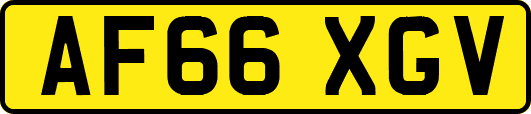 AF66 XGV